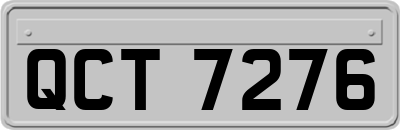 QCT 7276